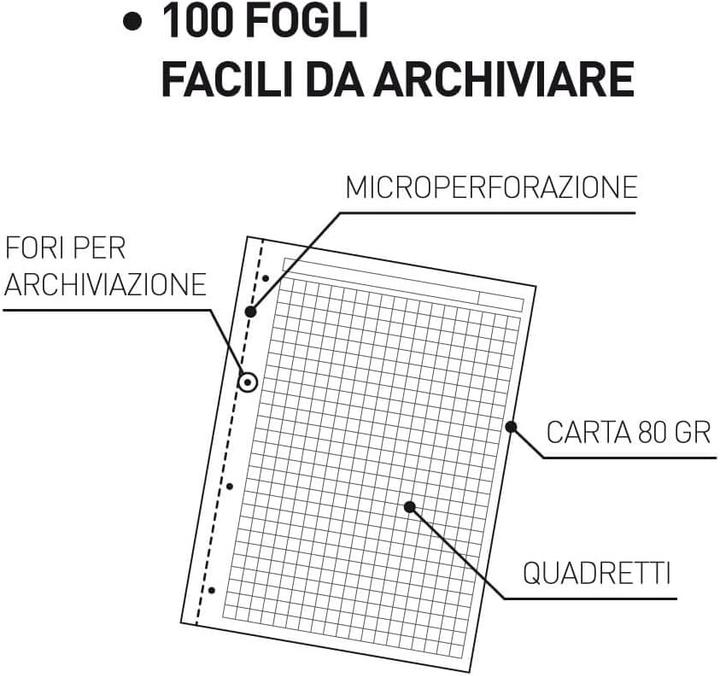 • 100 FOGLI
FACILI DA ARCHIVIARE

MICROPERFORAZIONE

FORI PER
ARCHIVIAZIONE

CARTA 80 GR

QUADRETTI